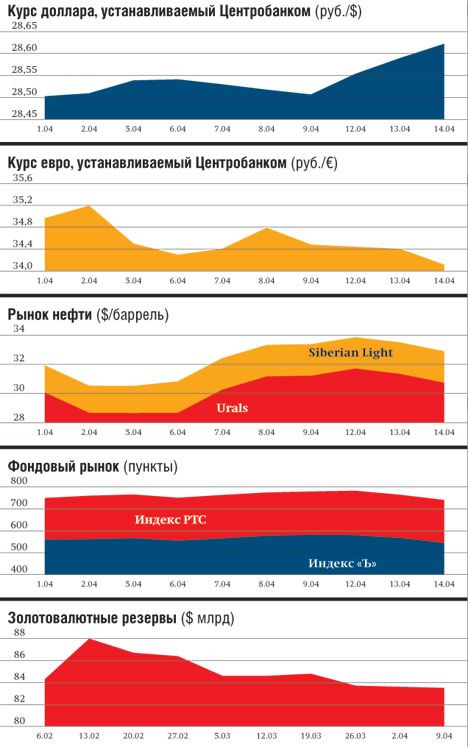 Курс доллара, устанавливаемый Центробанком (руб./$)

28,65
28,60
28,55
28,50
28,45

1.04 2.04 5.04 6.04 7.04 8.04 9.04 12.04 13.04 14.04

Курс евро, устанавливаемый Центробанком (руб./€)

35,6
35,2
34,8
34,4
34,0

1.04 2.04 5.04 6.04 7.04 8.04 9.04 12.04 13.04 14.04

Рынок нефти ($/баррель)

34
32
30
28

Siberian Light
Urals

1.04 2.04 5.04 6.04 7.04 8.04 9.04 12.04 13.04 14.04

Фондовый рынок (пункты)

800
700
600
500
400

Индекс РТС
Индекс «Ъ»

1.04 2.04 5.04 6.04 7.04 8.04 9.04 12.04 13.04 14.04

Золотовалютные резервы ($ млрд)

88
86
84
82
80

6.02 13.02 20.02 27.02 5.03 12.03 19.03 26.03 2.04 9.04